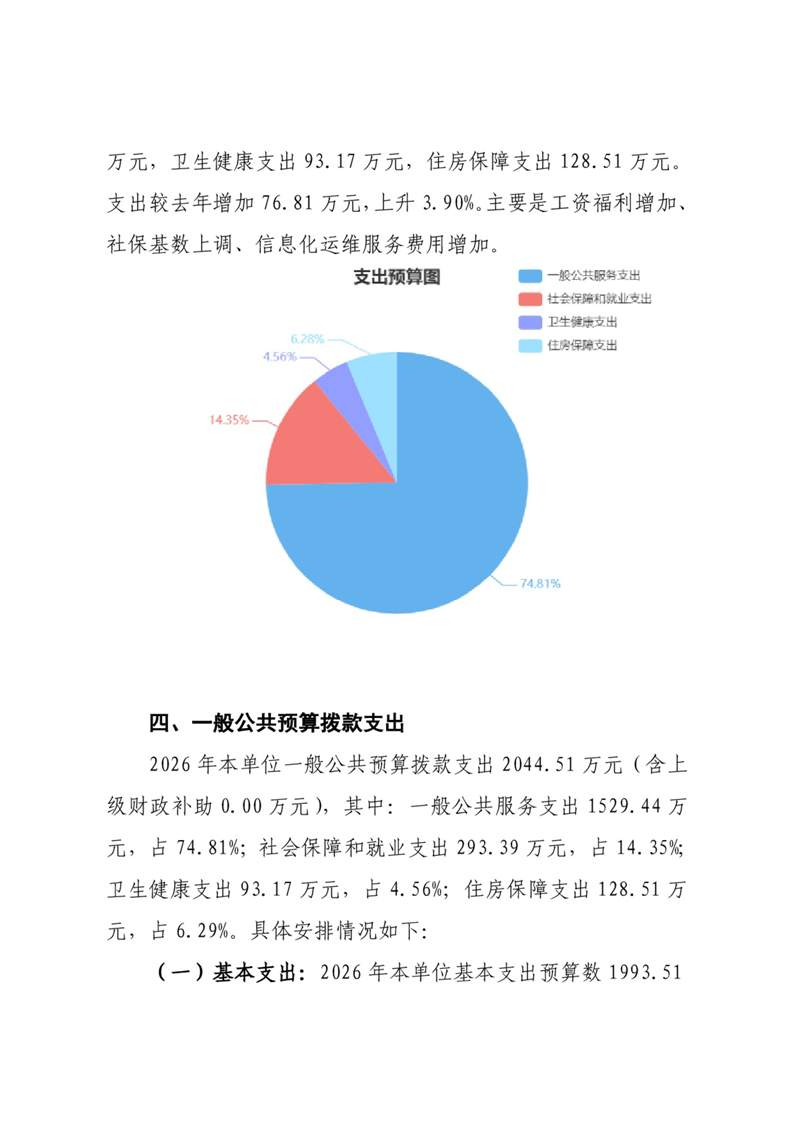 万元，卫生健康支出 93.17 万元，住房保障支出 128.51 万元。支出较去年增加 76.81 万元，上升 3.90%。主要是工资福利增加、社保基数上调、信息化运维服务费用增加。

支出预算图

一般公共服务支出
社会保障和就业支出
卫生健康支出
住房保障支出

6.28%
4.56%
14.35%
74.81%

四、一般公共预算拨款支出

2026 年本单位一般公共预算拨款支出 2044.51 万元（含上级财政补助 0.00 万元），其中：一般公共服务支出 1529.44 万元，占 74.81%；社会保障和就业支出 293.39 万元，占 14.35%；卫生健康支出 93.17 万元，占 4.56%；住房保障支出 128.51 万元，占 6.29%。具体安排情况如下:

（一）基本支出：2026 年本单位基本支出预算数 1993.51